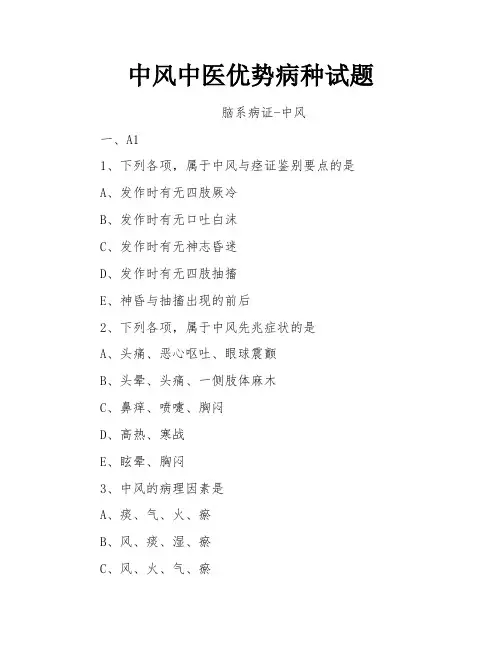 中风中医优势病种试题

脑系病证-中风

一、A1

1、下列各项，属于中风与痉证鉴别要点的是

A、发作时有无四肢厥冷

B、发作时有无口吐白沫

C、发作时有无神志昏迷

D、发作时有无四肢抽搐

E、神昏与抽搐出现的前后

2、下列各项，属于中风先兆症状的是

A、头痛、恶心呕吐、眼球震颤

B、头晕、头痛、一侧肢体麻木

C、鼻痒、喷嚏、胸闷

D、高热、寒战

E、眩晕、胸闷

3、中风的病理因素是

A、痰、气、火、瘀

B、风、痰、湿、瘀

C、风、火、气、瘀